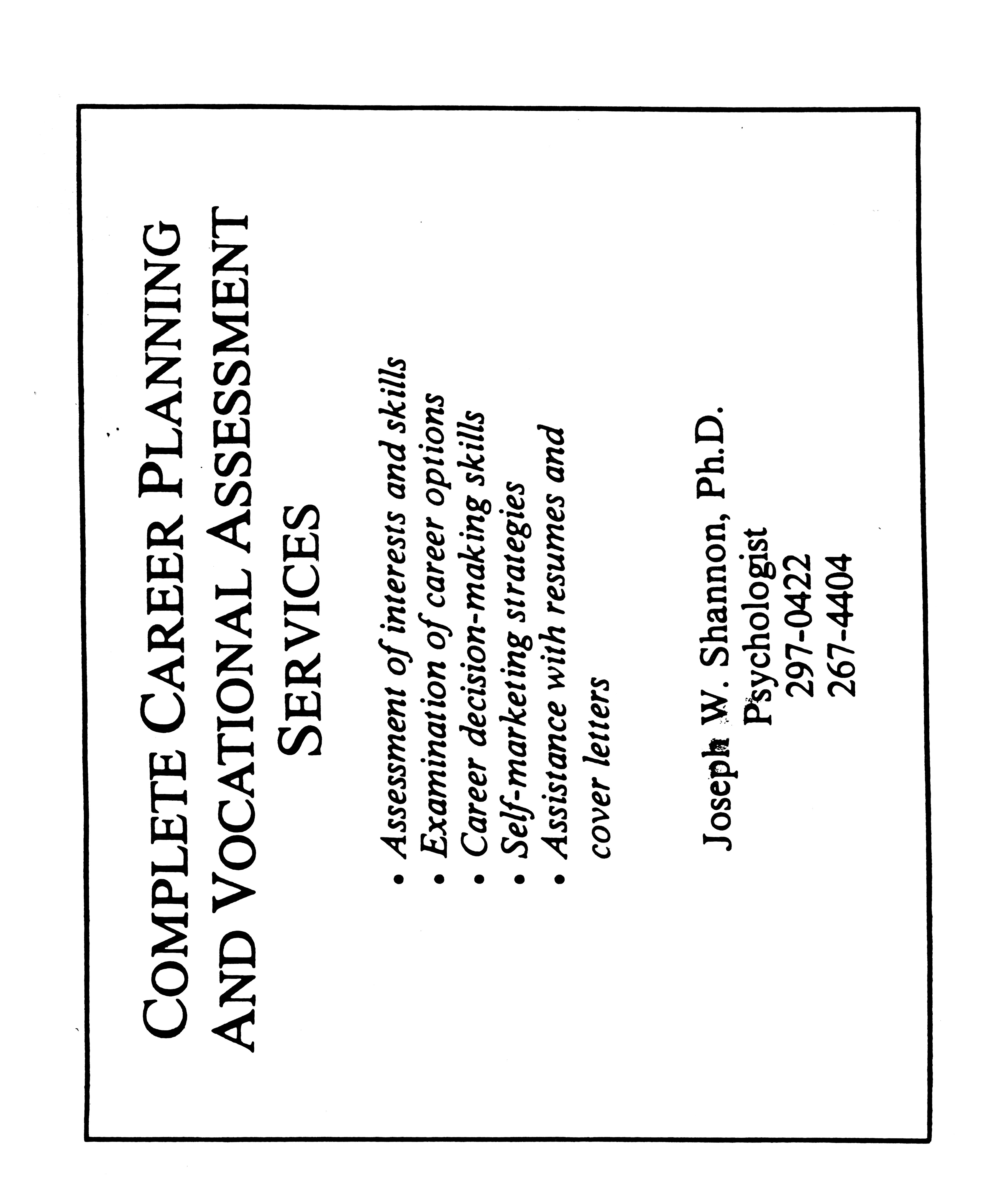 COMPLETE CAREER PLANNING AND VOCATIONAL ASSESSMENT SERVICES

• Assessment of interests and skills
• Examination of career options
• Career decision-making skills
• Self-marketing strategies
• Assistance with resumes and cover letters

Joseph W. Shannon, Ph.D.
Psychologist
297-0422
267-4404